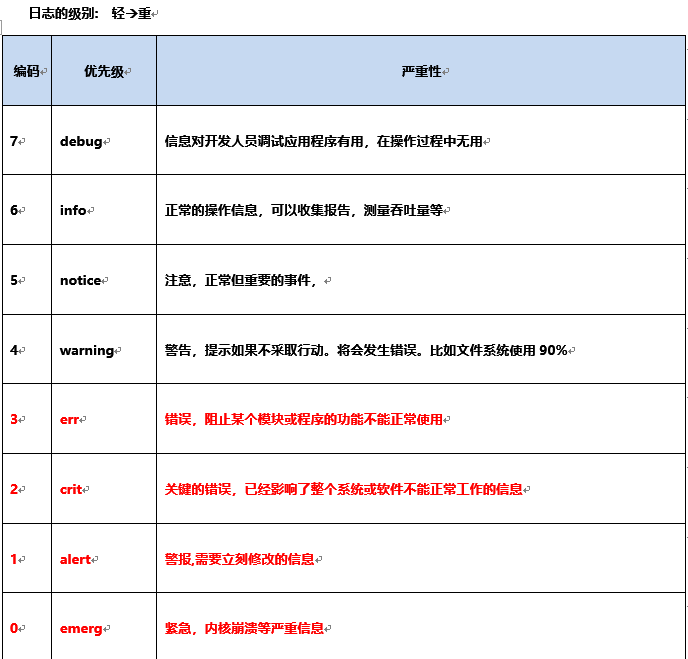 日志的级别： 轻→重

| 编码 | 优先级 | 严重性 |
|---|---|---|
| 7 | debug | 信息对开发人员调试应用程序有用，在操作过程中无用 |
| 6 | info | 正常的操作信息，可以收集报告，测量吞吐量等 |
| 5 | notice | 注意，正常但重要的事件， |
| 4 | warning | 警告，提示如果不采取行动。将会发生错误。比如文件系统使用 90% |
| 3 | err | 错误，阻止某个模块或程序的功能不能正常使用 |
| 2 | crit | 关键的错误，已经影响了整个系统或软件不能正常工作的信息 |
| 1 | alert | 警报,需要立刻修改的信息 |
| 0 | emerg | 紧急，内核崩溃等严重信息 |